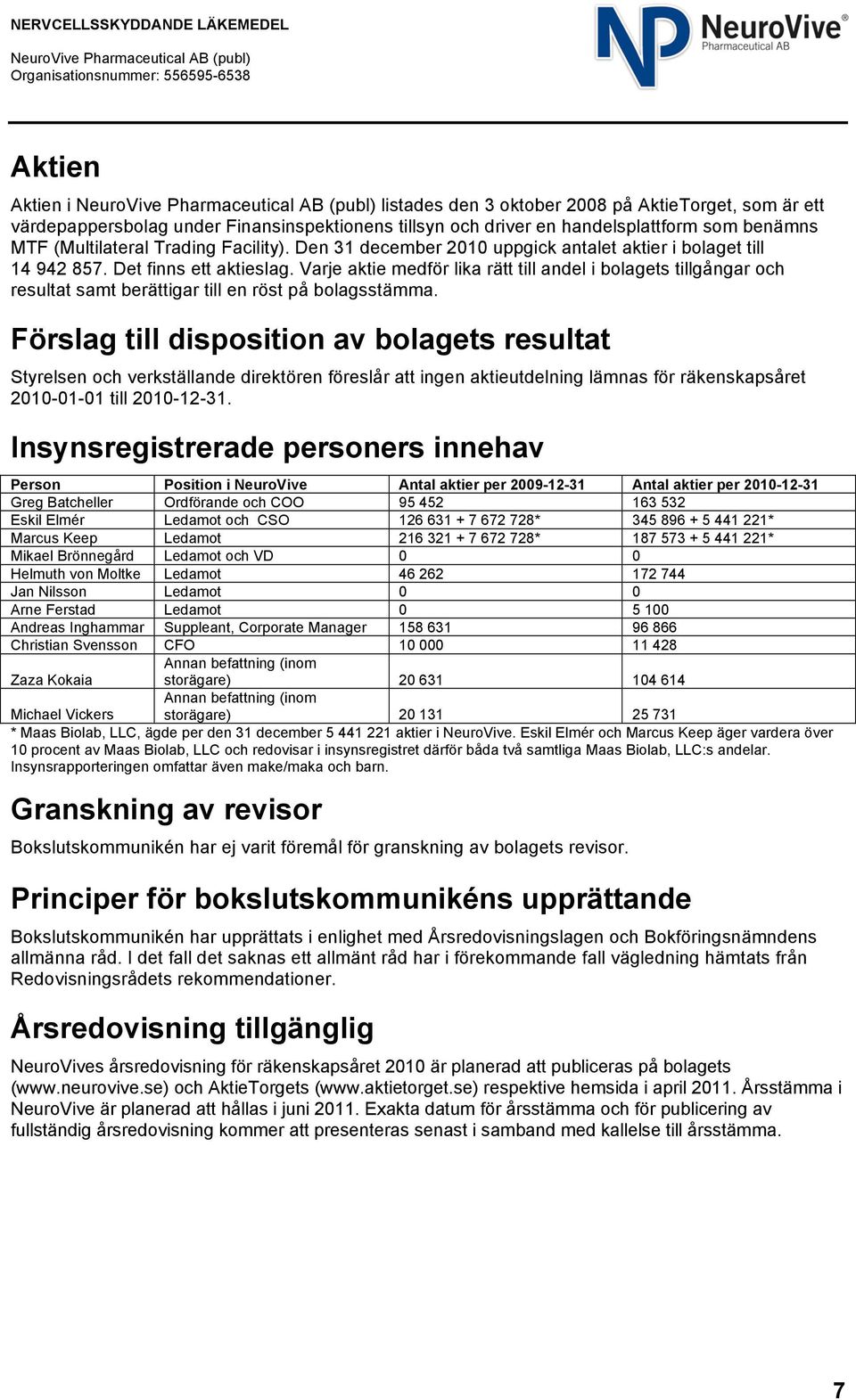 NERVCELLSSKYDDANDE LÄKEMEDEL

NeuroVive Pharmaceutical AB (publ)
Organisationsnummer: 556595-6538

NP NeuroVive® Pharmaceutical AB

Aktien

Aktien i NeuroVive Pharmaceutical AB (publ) listades den 3 oktober 2008 på AktieTorget, som är ett värdepappersbolag under Finansinspektionens tillsyn och driver en handelsplattform som benämns MTF (Multilateral Trading Facility). Den 31 december 2010 uppgick antalet aktier i bolaget till 14 942 857. Det finns ett aktieslag. Varje aktie medför lika rätt till andel i bolagets tillgångar och resultat samt berättigar till en röst på bolagsstämma.

Förslag till disposition av bolagets resultat

Styrelsen och verkställande direktören föreslår att ingen aktieutdelning lämnas för räkenskapsåret 2010-01-01 till 2010-12-31.

Insynsregistrerade personers innehav

| Person | Position i NeuroVive | Antal aktier per 2009-12-31 | Antal aktier per 2010-12-31 |
|---|---|---|---|
| Greg Batcheller | Ordförande och COO | 95 452 | 163 532 |
| Eskil Elmér | Ledamot och CSO | 126 631 + 7 672 728* | 345 896 + 5 441 221* |
| Marcus Keep | Ledamot | 216 321 + 7 672 728* | 187 573 + 5 441 221* |
| Mikael Brönnegård | Ledamot och VD | 0 | 0 |
| Helmuth von Moltke | Ledamot | 46 262 | 172 744 |
| Jan Nilsson | Ledamot | 0 | 0 |
| Arne Ferstad | Ledamot | 0 | 5 100 |
| Andreas Inghammar | Suppleant, Corporate Manager | 158 631 | 96 866 |
| Christian Svensson | CFO | 10 000 | 11 428 |
| Zaza Kokaia | Annan befattning (inom storägare) | 20 631 | 104 614 |
| Michael Vickers | Annan befattning (inom storägare) | 20 131 | 25 731 |

* Maas Biolab, LLC, ägde per den 31 december 5 441 221 aktier i NeuroVive. Eskil Elmér och Marcus Keep äger vardera över 10 procent av Maas Biolab, LLC och redovisar i insynsregistret därför båda två samtliga Maas Biolab, LLC:s andelar. Insynsrapporteringen omfattar även make/maka och barn.

Granskning av revisor

Bokslutskommunikén har ej varit föremål för granskning av bolagets revisor.

Principer för bokslutskommunikéns upprättande

Bokslutskommunikén har upprättats i enlighet med Årsredovisningslagen och Bokföringsnämndens allmänna råd. I det fall det saknas ett allmänt råd har i förekommande fall vägledning hämtats från Redovisningsrådets rekommendationer.

Årsredovisning tillgänglig

NeuroVives årsredovisning för räkenskapsåret 2010 är planerad att publiceras på bolagets (www.neurovive.se) och AktieTorgets (www.aktietorget.se) respektive hemsida i april 2011. Årsstämma i NeuroVive är planerad att hållas i juni 2011. Exakta datum för årsstämma och för publicering av fullständig årsredovisning kommer att presenteras senast i samband med kallelse till årsstämma.

7